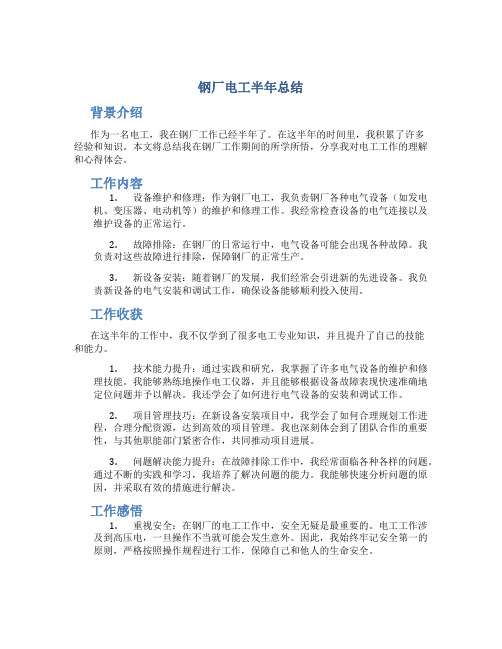 钢厂电工半年总结

背景介绍

作为一名电工，我在钢厂工作已经半年了。在这半年的时间里，我积累了许多经验和知识。本文将总结我在钢厂工作期间的所学所悟，分享我对电工工作的理解和心得体会。

工作内容

1. 设备维护和修理：作为钢厂电工，我负责钢厂各种电气设备（如发电机、变压器、电动机等）的维护和修理工作。我经常检查设备的电气连接以及维护设备的正常运行。

2. 故障排除：在钢厂的日常运行中，电气设备可能会出现各种故障。我负责对这些故障进行排除，保障钢厂的正常生产。

3. 新设备安装：随着钢厂的发展，我们经常会引进新的先进设备。我负责新设备的电气安装和调试工作，确保设备能够顺利投入使用。

工作收获

在这半年的工作中，我不仅学到了很多电工专业知识，并且提升了自己的技能和能力。

1. 技术能力提升：通过实践和研究，我掌握了许多电气设备的维护和修理技能。我能够熟练地操作电工仪器，并且能够根据设备故障表现快速准确地定位问题并予以解决。我还学会了如何进行电气设备的安装和调试工作。

2. 项目管理技巧：在新设备安装项目中，我学会了如何合理规划工作进程，合理分配资源，达到高效的项目管理。我也深刻体会到了团队合作的重要性，与其他职能部门紧密合作，共同推动项目进展。

3. 问题解决能力提升：在故障排除工作中，我经常面临各种各样的问题。通过不断的实践和学习，我培养了解决问题的能力。我能够快速分析问题的原因，并采取有效的措施进行解决。

工作感悟

1. 重视安全：在钢厂的电工工作中，安全无疑是最重要的。电工工作涉及到高压电，一旦操作不当就可能会发生意外。因此，我始终牢记安全第一的原则，严格按照操作规程进行工作，保障自己和他人的生命安全。